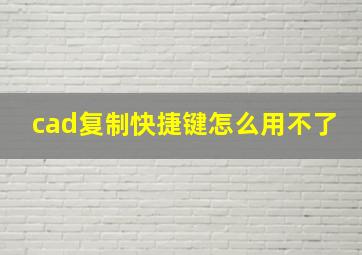 cad复制快捷键怎么用不了